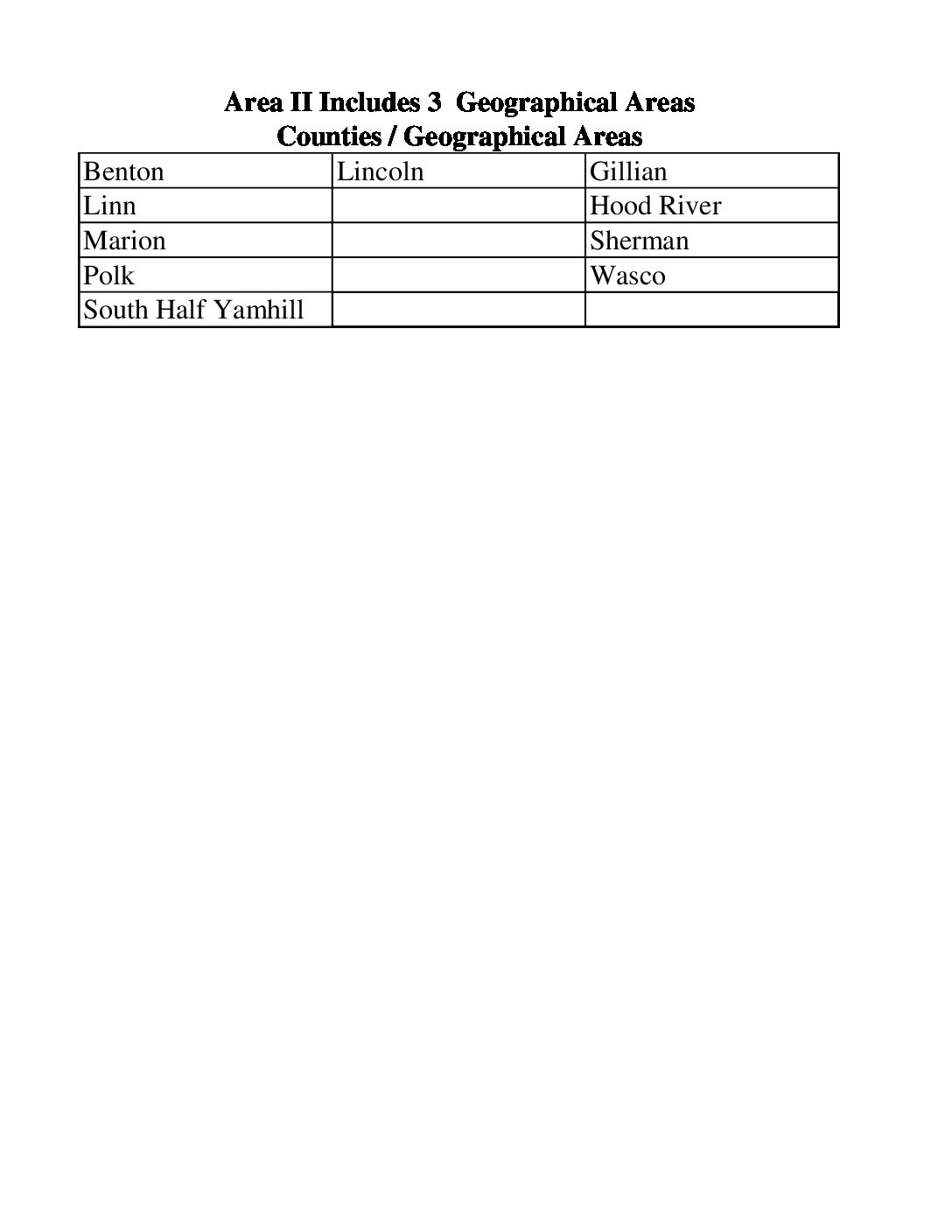 Area II Includes 3  Geographical Areas
Counties / Geographical Areas

| Benton | Lincoln | Gillian |
|---|---|---|
| Linn | | Hood River |
| Marion | | Sherman |
| Polk | | Wasco |
| South Half Yamhill | | |